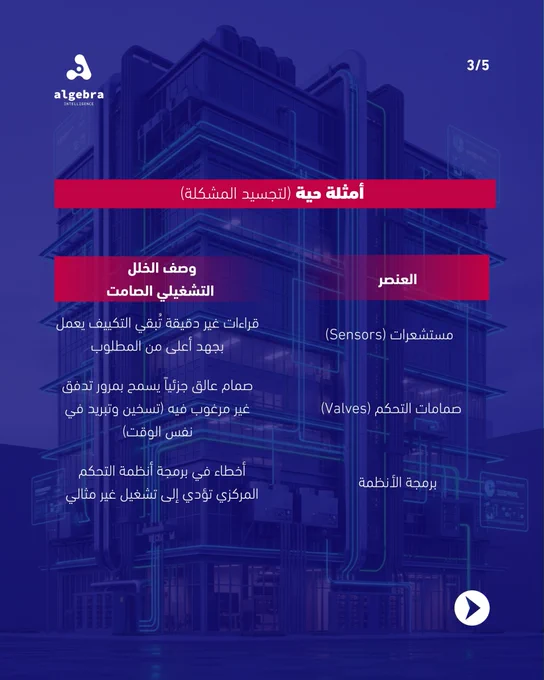 algebra
INTELLIGENCE

3/5

أمثلة حية (لتجسيد المشكلة)

| العنصر | وصف الخلل التشغيلي الصامت |
|---|---|
| مستشعرات (Sensors) | قراءات غير دقيقة تُبقي التكييف يعمل بجهد أعلى من المطلوب |
| صمامات التحكم (Valves) | صمام عالق جزئياً يسمح بمرور تدفق غير مرغوب فيه (تسخين وتبريد في نفس الوقت) |
| برمجة الأنظمة | أخطاء في برمجة أنظمة التحكم المركزي تؤدي إلى تشغيل غير مثالي |